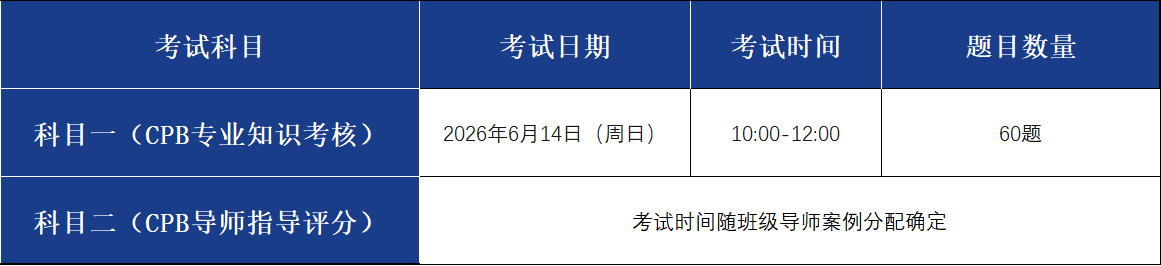 | 考试科目 | 考试日期 | 考试时间 | 题目数量 |
|---|---|---|---|
| 科目一（CPB专业知识考核） | 2026年6月14日（周日） | 10:00-12:00 | 60题 |
| 科目二（CPB导师指导评分） | 考试时间随班级导师案例分配确定 | | |